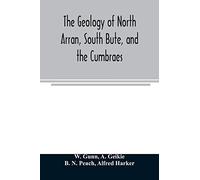 The Geology of North Arran, South Bute, and the Cumbraes

W. Gunn, A. Geikie
B. N. Peach, Alfred Harker